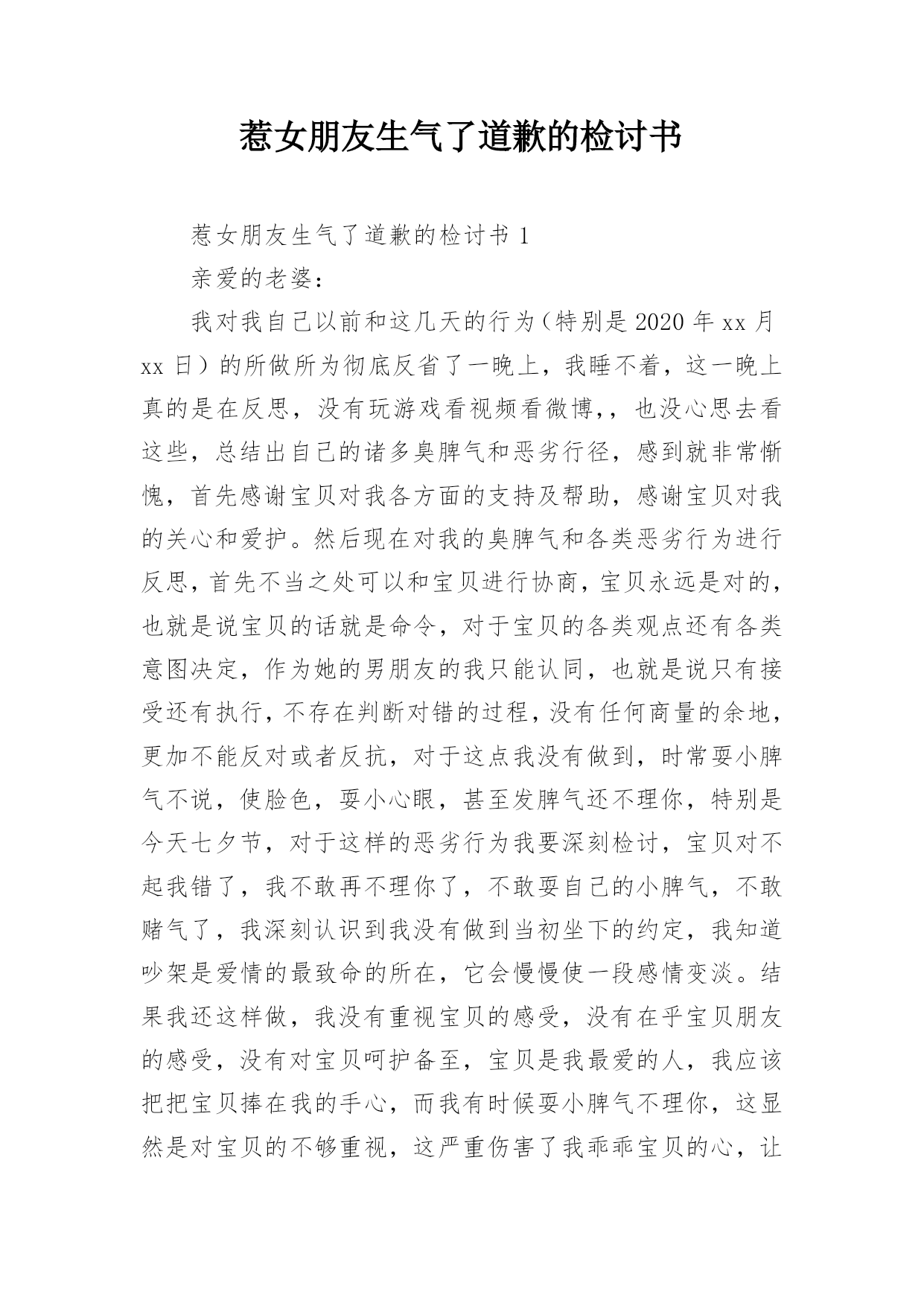 惹女朋友生气了道歉的检讨书

惹女朋友生气了道歉的检讨书 1

亲爱的老婆：

我对我自己以前和这几天的行为（特别是 2020 年 xx 月 xx 日）的所做所为彻底反省了一晚上，我睡不着，这一晚上真的是在反思，没有玩游戏看视频看微博，，也没心思去看这些，总结出自己的诸多臭脾气和恶劣行径，感到就非常惭愧，首先感谢宝贝对我各方面的支持及帮助，感谢宝贝对我的关心和爱护。然后现在对我的臭脾气和各类恶劣行为进行反思，首先不当之处可以和宝贝进行协商，宝贝永远是对的，也就是说宝贝的话就是命令，对于宝贝的各类观点还有各类意图决定，作为她的男朋友的我只能认同，也就是说只有接受还有执行，不存在判断对错的过程，没有任何商量的余地，更加不能反对或者反抗，对于这点我没有做到，时常耍小脾气不说，使脸色，耍小心眼，甚至发脾气还不理你，特别是今天七夕节，对于这样的恶劣行为我要深刻检讨，宝贝对不起我错了，我不敢再不理你了，不敢耍自己的小脾气，不敢赌气了，我深刻认识到我没有做到当初坐下的约定，我知道吵架是爱情的最致命的所在，它会慢慢使一段感情变淡。结果我还这样做，我没有重视宝贝的感受，没有在乎宝贝朋友的感受，没有对宝贝呵护备至，宝贝是我最爱的人，我应该把把宝贝捧在我的手心，而我有时候耍小脾气不理你，这显然是对宝贝的不够重视，这严重伤害了我乖乖宝贝的心，让